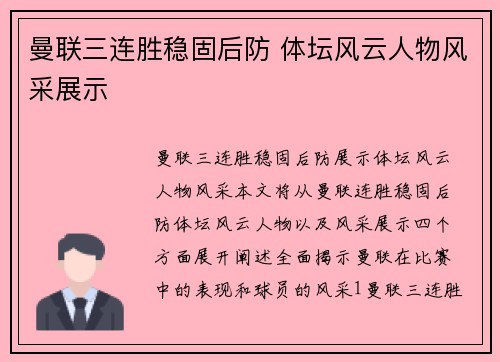 曼联三连胜稳固后防 体坛风云人物风采展示

曼联三连胜稳固后防展示体坛风云人物风采本文将从曼联连胜稳固后防体坛风云人物以及风采展示四个方面展开阐述全面揭示曼联在比赛中的表现和球员的风采1曼联三连胜